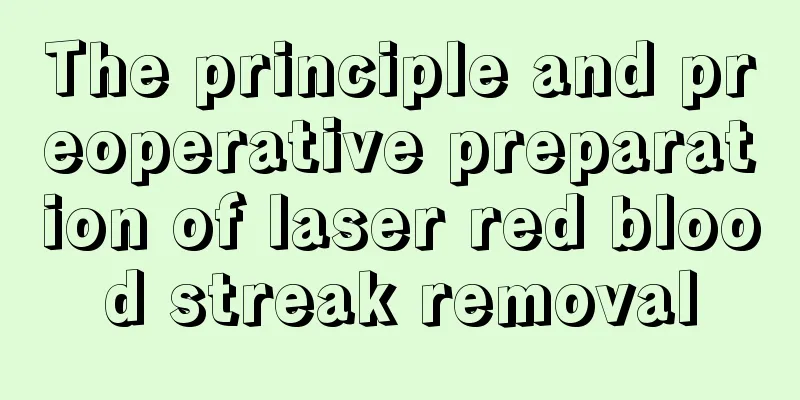 The principle and preoperative preparation of laser red blood streak removal